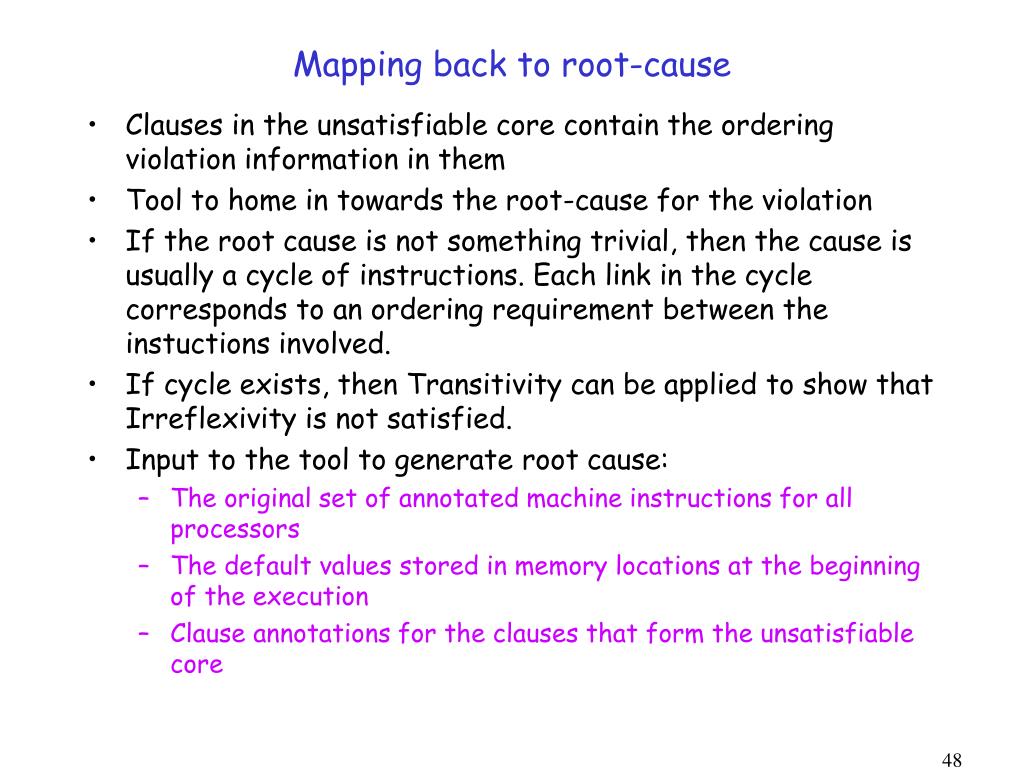 Mapping back to root-cause

• Clauses in the unsatisfiable core contain the ordering violation information in them
• Tool to home in towards the root-cause for the violation
• If the root cause is not something trivial, then the cause is usually a cycle of instructions. Each link in the cycle corresponds to an ordering requirement between the instuctions involved.
• If cycle exists, then Transitivity can be applied to show that Irreflexivity is not satisfied.
• Input to the tool to generate root cause:
  – The original set of annotated machine instructions for all processors
  – The default values stored in memory locations at the beginning of the execution
  – Clause annotations for the clauses that form the unsatisfiable core

48